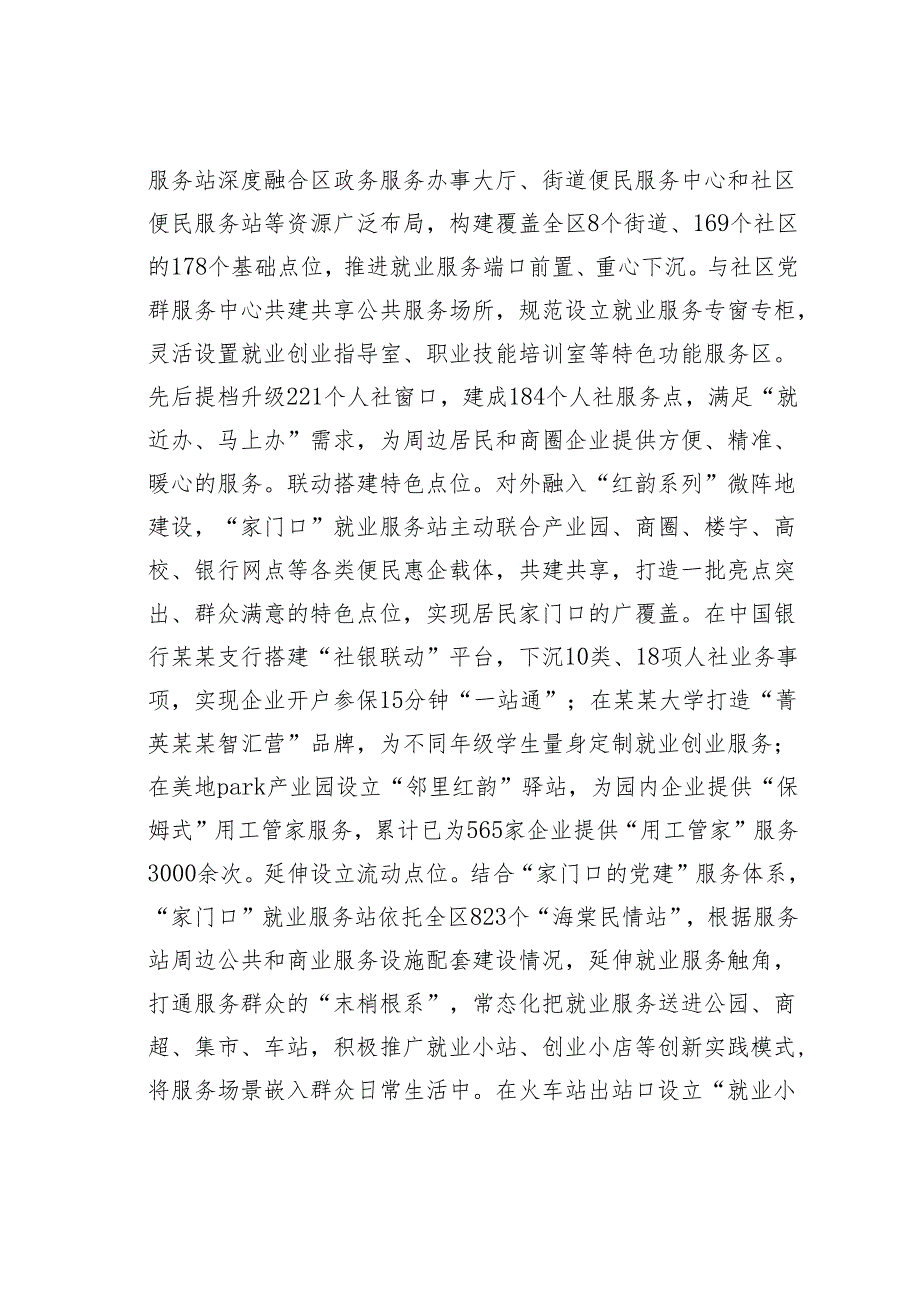 服务站深度融合区政务服务办事大厅、街道便民服务中心和社区便民服务站等资源广泛布局，构建覆盖全区8个街道、169个社区的178个基础点位，推进就业服务端口前置、重心下沉。与社区党群服务中心共建共享公共服务场所，规范设立就业服务专窗专柜，灵活设置就业创业指导室、职业技能培训室等特色功能服务区。先后提档升级221个人社窗口，建成184个人社服务点，满足“就近办、马上办”需求，为周边居民和商圈企业提供方便、精准、暖心的服务。联动搭建特色点位。对外融入“红韵系列”微阵地建设，“家门口”就业服务站主动联合产业园、商圈、楼宇、高校、银行网点等各类便民惠企载体，共建共享，打造一批亮点突出、群众满意的特色点位，实现居民家门口的广覆盖。在中国银行某某支行搭建“社银联动”平台，下沉10类、18项人社业务事项，实现企业开户参保15分钟“一站通”；在某某大学打造“菁英某某智汇营”品牌，为不同年级学生量身定制就业创业服务；在美地park产业园设立“邻里红韵”驿站，为园内企业提供“保姆式”用工管家服务，累计已为565家企业提供“用工管家”服务3000余次。延伸设立流动点位。结合“家门口的党建”服务体系，“家门口”就业服务站依托全区823个“海棠民情站”，根据服务站周边公共和商业服务设施配套建设情况，延伸就业服务触角，打通服务群众的“末梢根系”，常态化把就业服务送进公园、商超、集市、车站，积极推广就业小站、创业小店等创新实践模式，将服务场景嵌入群众日常生活中。在火车站出站口设立“就业小